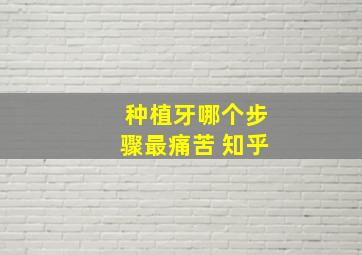 种植牙哪个步骤最痛苦 知乎